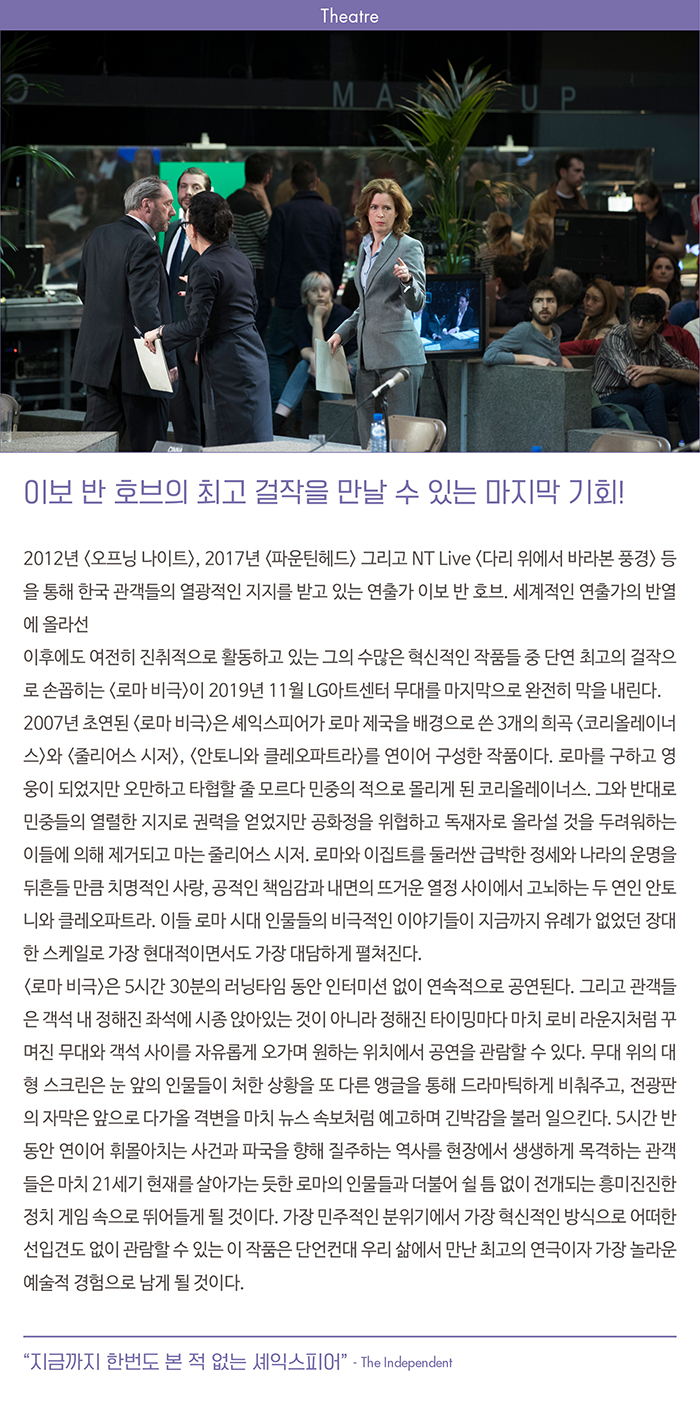 Theatre

MAKE UP

이보 반 호브의 최고 걸작을 만날 수 있는 마지막 기회!

2012년 〈오프닝 나이트〉, 2017년 〈파운틴헤드〉 그리고 NT Live 〈다리 위에서 바라본 풍경〉 등을 통해 한국 관객들의 열광적인 지지를 받고 있는 연출가 이보 반 호브. 세계적인 연출가의 반열에 올라선

이후에도 여전히 진취적으로 활동하고 있는 그의 수많은 혁신적인 작품들 중 단연 최고의 걸작으로 손꼽히는 〈로마 비극〉이 2019년 11월 LG아트센터 무대를 마지막으로 완전히 막을 내린다. 2007년 초연된 〈로마 비극〉은 셰익스피어가 로마 제국을 배경으로 쓴 3개의 희곡 〈코리올레이너스〉와 〈줄리어스 시저〉, 〈안토니와 클레오파트라〉를 연이어 구성한 작품이다. 로마를 구하고 영웅이 되었지만 오만하고 타협할 줄 모르다 민중의 적으로 몰리게 된 코리올레이너스. 그와 반대로 민중들의 열렬한 지지로 권력을 얻었지만 공화정을 위협하고 독재자로 올라설 것을 두려워하는 이들에 의해 제거되고 마는 줄리어스 시저. 로마와 이집트를 둘러싼 급박한 정세와 나라의 운명을 뒤흔들 만큼 치명적인 사랑, 공적인 책임감과 내면의 뜨거운 열정 사이에서 고뇌하는 두 연인 안토니와 클레오파트라. 이들 로마 시대 인물들의 비극적인 이야기들이 지금까지 유례가 없었던 장대한 스케일로 가장 현대적이면서도 가장 대담하게 펼쳐진다.
〈로마 비극〉은 5시간 30분의 러닝타임 동안 인터미션 없이 연속적으로 공연된다. 그리고 관객들은 객석 내 정해진 좌석에 시종 앉아있는 것이 아니라 정해진 타이밍마다 마치 로비 라운지처럼 꾸며진 무대와 객석 사이를 자유롭게 오가며 원하는 위치에서 공연을 관람할 수 있다. 무대 위의 대형 스크린은 눈 앞의 인물들이 처한 상황을 또 다른 앵글을 통해 드라마틱하게 비춰주고, 전광판의 자막은 앞으로 다가올 격변을 마치 뉴스 속보처럼 예고하며 긴박감을 불러 일으킨다. 5시간 반 동안 연이어 휘몰아치는 사건과 파국을 향해 질주하는 역사를 현장에서 생생하게 목격하는 관객들은 마치 21세기 현재를 살아가는 듯한 로마의 인물들과 더불어 쉴 틈 없이 전개되는 흥미진진한 정치 게임 속으로 뛰어들게 될 것이다. 가장 민주적인 분위기에서 가장 혁신적인 방식으로 어떠한 선입견도 없이 관람할 수 있는 이 작품은 단언컨대 우리 삶에서 만난 최고의 연극이자 가장 놀라운 예술적 경험으로 남게 될 것이다.

“지금까지 한번도 본 적 없는 셰익스피어” - The Independent